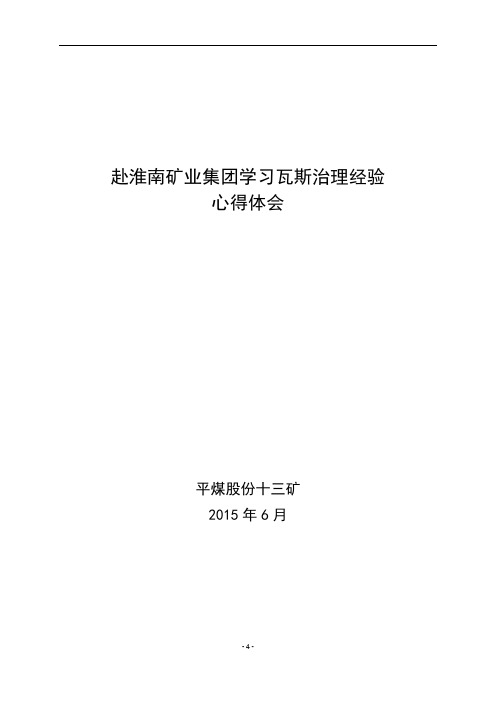 赴淮南矿业集团学习瓦斯治理经验
心得体会

平煤股份十三矿
2015 年 6 月

-4-